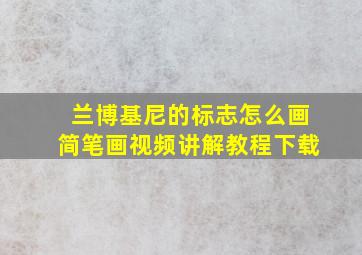 兰博基尼的标志怎么画
简笔画视频讲解教程下载